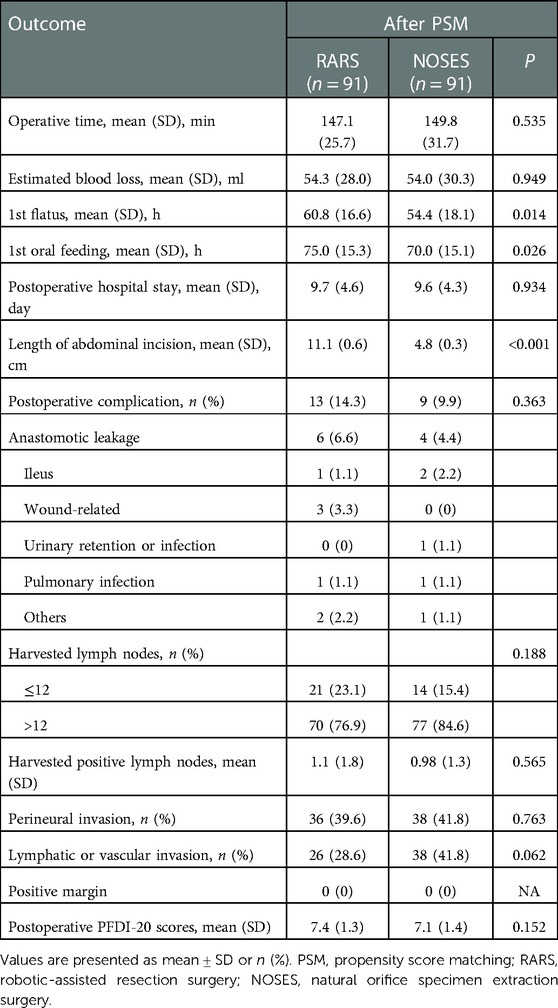 | Outcome | After PSM | | |
|---|---|---|---|
| | RARS ($n = 91$) | NOSES ($n = 91$) | $P$ |
| Operative time, mean (SD), min | 147.1 (25.7) | 149.8 (31.7) | 0.535 |
| Estimated blood loss, mean (SD), ml | 54.3 (28.0) | 54.0 (30.3) | 0.949 |
| 1st flatus, mean (SD), h | 60.8 (16.6) | 54.4 (18.1) | 0.014 |
| 1st oral feeding, mean (SD), h | 75.0 (15.3) | 70.0 (15.1) | 0.026 |
| Postoperative hospital stay, mean (SD), day | 9.7 (4.6) | 9.6 (4.3) | 0.934 |
| Length of abdominal incision, mean (SD), cm | 11.1 (0.6) | 4.8 (0.3) | <0.001 |
| Postoperative complication, $n$ (%) | 13 (14.3) | 9 (9.9) | 0.363 |
| Anastomotic leakage | 6 (6.6) | 4 (4.4) | |
| Ileus | 1 (1.1) | 2 (2.2) | |
| Wound-related | 3 (3.3) | 0 (0) | |
| Urinary retention or infection | 0 (0) | 1 (1.1) | |
| Pulmonary infection | 1 (1.1) | 1 (1.1) | |
| Others | 2 (2.2) | 1 (1.1) | |
| Harvested lymph nodes, $n$ (%) | | | 0.188 |
| ≤12 | 21 (23.1) | 14 (15.4) | |
| >12 | 70 (76.9) | 77 (84.6) | |
| Harvested positive lymph nodes, mean (SD) | 1.1 (1.8) | 0.98 (1.3) | 0.565 |
| Perineural invasion, $n$ (%) | 36 (39.6) | 38 (41.8) | 0.763 |
| Lymphatic or vascular invasion, $n$ (%) | 26 (28.6) | 38 (41.8) | 0.062 |
| Positive margin | 0 (0) | 0 (0) | NA |
| Postoperative PFDI-20 scores, mean (SD) | 7.4 (1.3) | 7.1 (1.4) | 0.152 |

Values are presented as mean ± SD or $n$ (%). PSM, propensity score matching; RARS, robotic-assisted resection surgery; NOSES, natural orifice specimen extraction surgery.